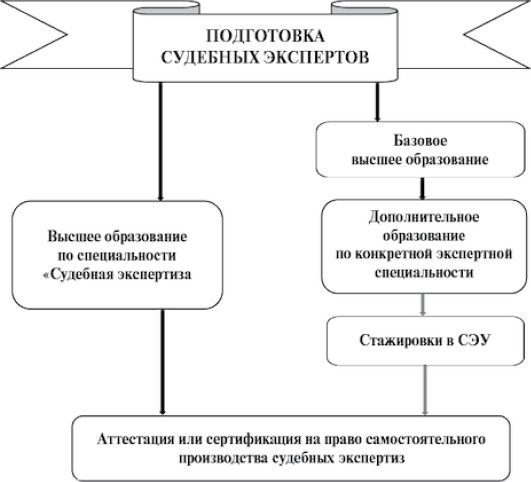 ПОДГОТОВКА СУДЕБНЫХ ЭКСПЕРТОВ

Высшее образование по специальности «Судебная экспертиза

Базовое высшее образование

Дополнительное образование по конкретной экспертной специальности

Стажировки в СЭУ

Аттестация или сертификация на право самостоятельного производства судебных экспертиз